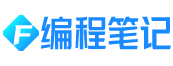 F 编程笔记